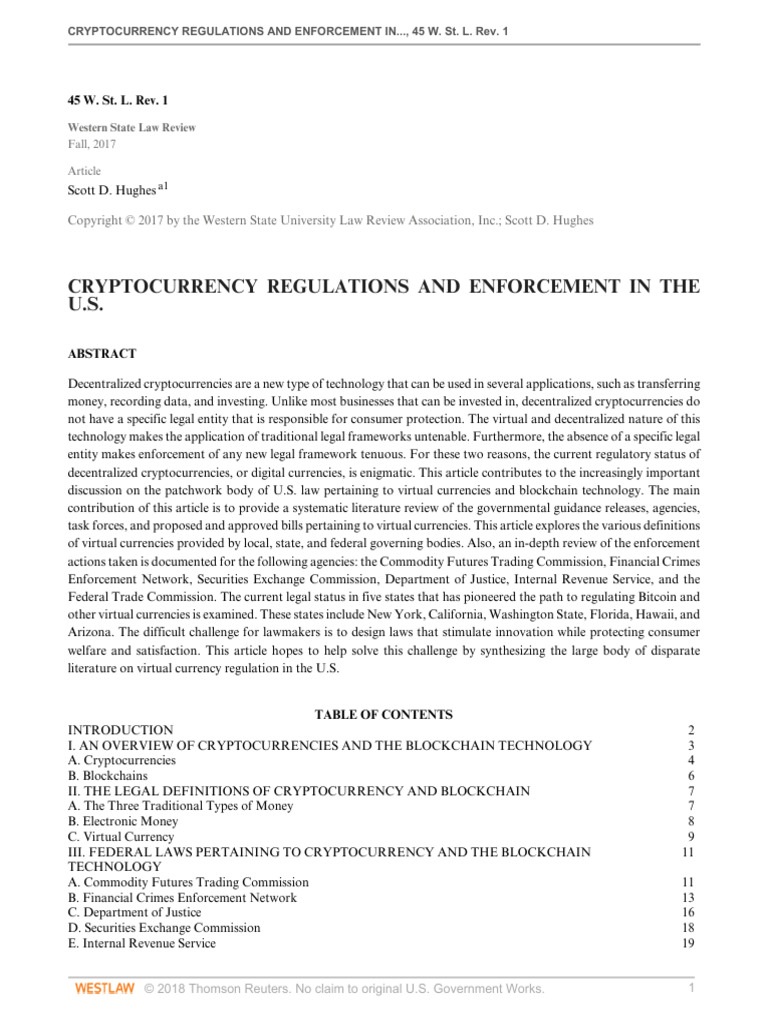 CRYPTOCURRENCY REGULATIONS AND ENFORCEMENT IN..., 45 W. St. L. Rev. 1

45 W. St. L. Rev. 1

Western State Law Review
Fall, 2017

Article
Scott D. Hughes $^{a1}$

Copyright © 2017 by the Western State University Law Review Association, Inc.; Scott D. Hughes

CRYPTOCURRENCY REGULATIONS AND ENFORCEMENT IN THE U.S.

ABSTRACT

Decentralized cryptocurrencies are a new type of technology that can be used in several applications, such as transferring money, recording data, and investing. Unlike most businesses that can be invested in, decentralized cryptocurrencies do not have a specific legal entity that is responsible for consumer protection. The virtual and decentralized nature of this technology makes the application of traditional legal frameworks untenable. Furthermore, the absence of a specific legal entity makes enforcement of any new legal framework tenuous. For these two reasons, the current regulatory status of decentralized cryptocurrencies, or digital currencies, is enigmatic. This article contributes to the increasingly important discussion on the patchwork body of U.S. law pertaining to virtual currencies and blockchain technology. The main contribution of this article is to provide a systematic literature review of the governmental guidance releases, agencies, task forces, and proposed and approved bills pertaining to virtual currencies. This article explores the various definitions of virtual currencies provided by local, state, and federal governing bodies. Also, an in-depth review of the enforcement actions taken is documented for the following agencies: the Commodity Futures Trading Commission, Financial Crimes Enforcement Network, Securities Exchange Commission, Department of Justice, Internal Revenue Service, and the Federal Trade Commission. The current legal status in five states that has pioneered the path to regulating Bitcoin and other virtual currencies is examined. These states include New York, California, Washington State, Florida, Hawaii, and Arizona. The difficult challenge for lawmakers is to design laws that stimulate innovation while protecting consumer welfare and satisfaction. This article hopes to help solve this challenge by synthesizing the large body of disparate literature on virtual currency regulation in the U.S.

TABLE OF CONTENTS

| | |
|---|---|
| INTRODUCTION | 2 |
| I. AN OVERVIEW OF CRYPTOCURRENCIES AND THE BLOCKCHAIN TECHNOLOGY | 3 |
| A. Cryptocurrencies | 4 |
| B. Blockchains | 6 |
| II. THE LEGAL DEFINITIONS OF CRYPTOCURRENCY AND BLOCKCHAIN | 7 |
| A. The Three Traditional Types of Money | 7 |
| B. Electronic Money | 8 |
| C. Virtual Currency | 9 |
| III. FEDERAL LAWS PERTAINING TO CRYPTOCURRENCY AND THE BLOCKCHAIN TECHNOLOGY | 11 |
| A. Commodity Futures Trading Commission | 11 |
| B. Financial Crimes Enforcement Network | 13 |
| C. Department of Justice | 16 |
| D. Securities Exchange Commission | 18 |
| E. Internal Revenue Service | 19 |

WESTLAW © 2018 Thomson Reuters. No claim to original U.S. Government Works. 1